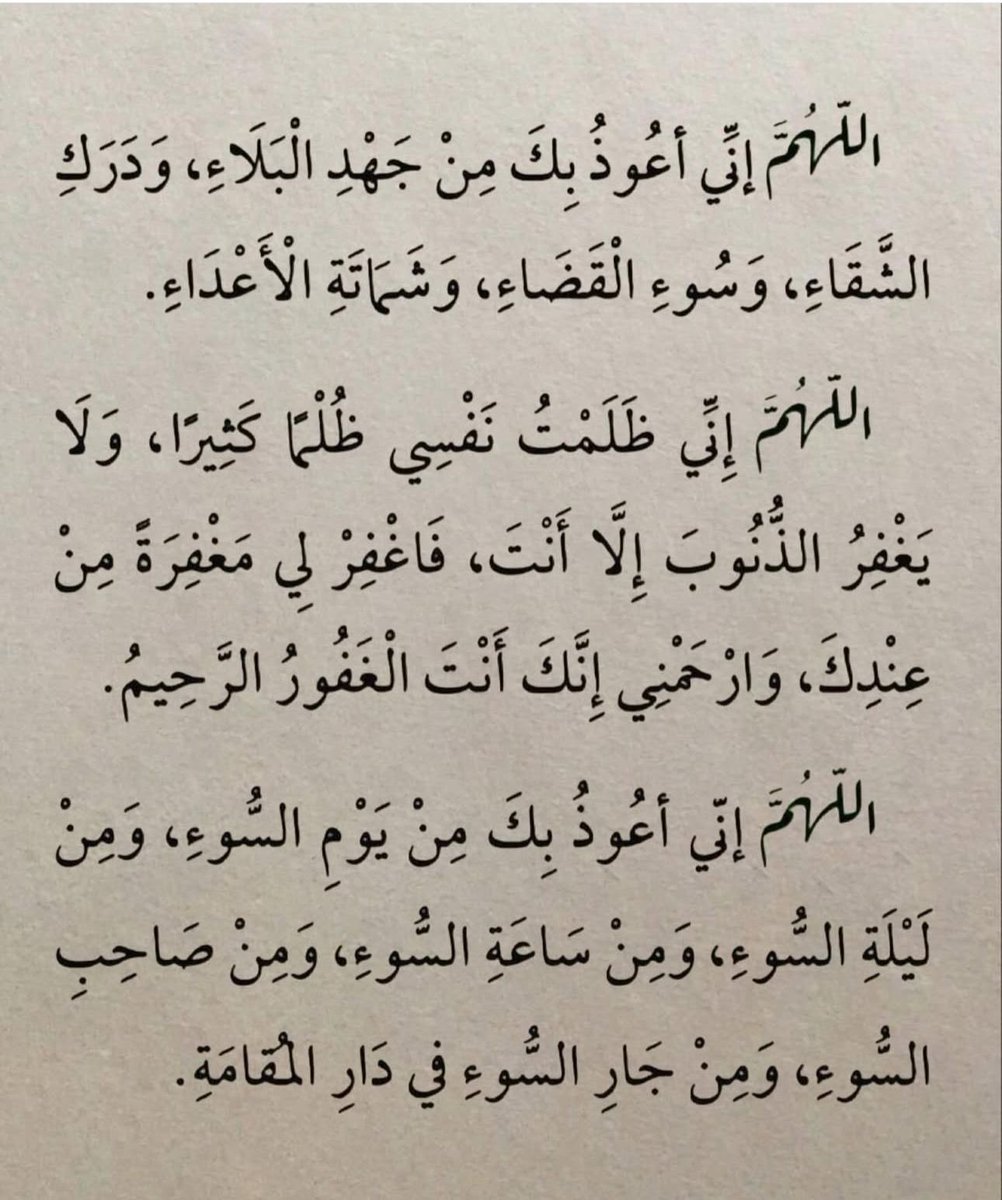 اللَّهُمَّ إِنِّي أَعُوذُ بِكَ مِنْ جَهْدِ الْبَلَاءِ، وَدَرَكِ الشَّقَاءِ، وَسُوءِ الْقَضَاءِ، وَشَمَاتَةِ الْأَعْدَاءِ.

اللَّهُمَّ إِنِّي ظَلَمْتُ نَفْسِي ظُلْمًا كَثِيرًا، وَلَا يَغْفِرُ الذُّنُوبَ إِلَّا أَنْتَ، فَاغْفِرْ لِي مَغْفِرَةً مِنْ عِنْدِكَ، وَارْحَمْنِي إِنَّكَ أَنْتَ الْغَفُورُ الرَّحِيمُ.

اللَّهُمَّ إِنِّي أَعُوذُ بِكَ مِنْ يَوْمِ السُّوءِ، وَمِنْ لَيْلَةِ السُّوءِ، وَمِنْ سَاعَةِ السُّوءِ، وَمِنْ صَاحِبِ السُّوءِ، وَمِنْ جَارِ السُّوءِ فِي دَارِ الْمُقَامَةِ.